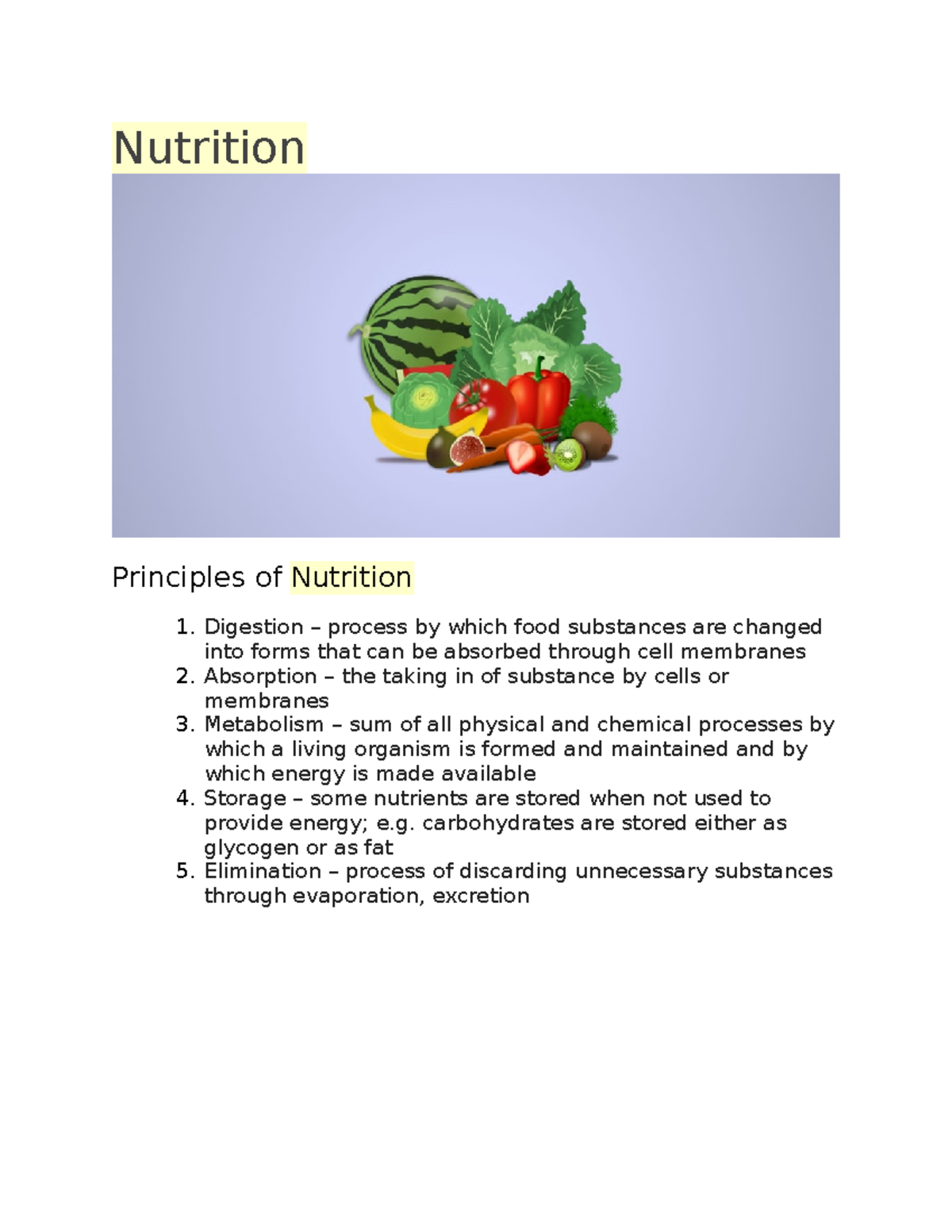 Nutrition

Principles of Nutrition

1. Digestion – process by which food substances are changed into forms that can be absorbed through cell membranes
2. Absorption – the taking in of substance by cells or membranes
3. Metabolism – sum of all physical and chemical processes by which a living organism is formed and maintained and by which energy is made available
4. Storage – some nutrients are stored when not used to provide energy; e.g. carbohydrates are stored either as glycogen or as fat
5. Elimination – process of discarding unnecessary substances through evaporation, excretion